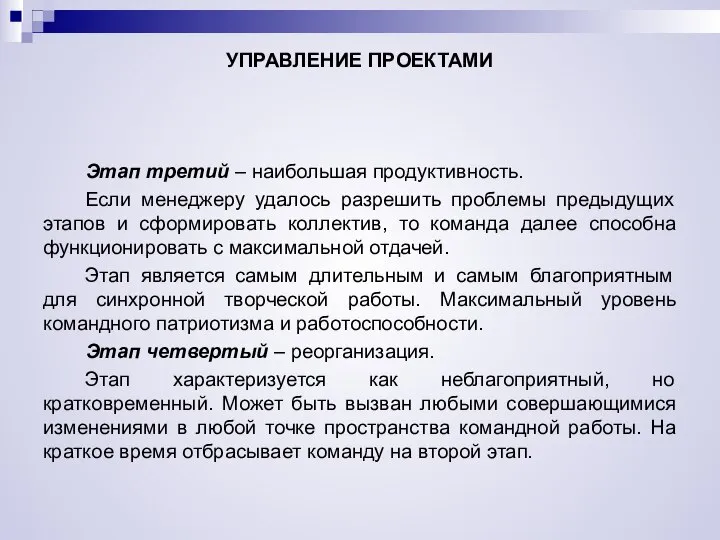 УПРАВЛЕНИЕ ПРОЕКТАМИ

Этап третий – наибольшая продуктивность.

Если менеджеру удалось разрешить проблемы предыдущих этапов и сформировать коллектив, то команда далее способна функционировать с максимальной отдачей.

Этап является самым длительным и самым благоприятным для синхронной творческой работы. Максимальный уровень командного патриотизма и работоспособности.

Этап четвертый – реорганизация.

Этап характеризуется как неблагоприятный, но кратковременный. Может быть вызван любыми совершающимися изменениями в любой точке пространства командной работы. На краткое время отбрасывает команду на второй этап.